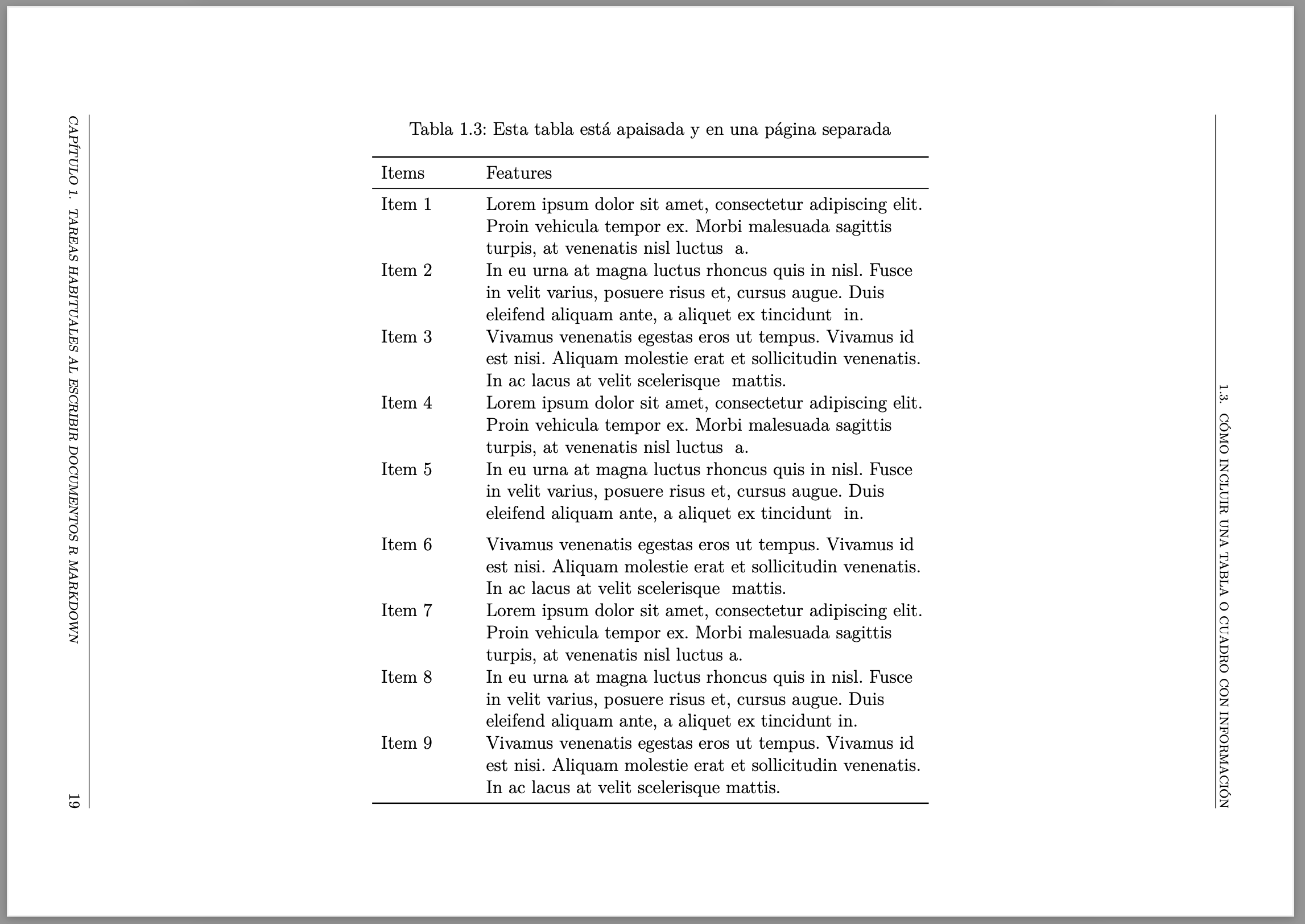 CAPÍTULO 1. TAREAS HABITUALES AL ESCRIBIR DOCUMENTOS R MARKDOWN

19

Tabla 1.3: Esta tabla está apaisada y en una página separada

| Items | Features |
|---|---|
| Item 1 | Lorem ipsum dolor sit amet, consectetur adipiscing elit. Proin vehicula tempor ex. Morbi malesuada sagittis turpis, at venenatis nisl luctus a. |
| Item 2 | In eu urna at magna luctus rhoncus quis in nisl. Fusce in velit varius, posuere risus et, cursus augue. Duis eleifend aliquam ante, a aliquet ex tincidunt in. |
| Item 3 | Vivamus venenatis egestas eros ut tempus. Vivamus id est nisi. Aliquam molestie erat et sollicitudin venenatis. In ac lacus at velit scelerisque mattis. |
| Item 4 | Lorem ipsum dolor sit amet, consectetur adipiscing elit. Proin vehicula tempor ex. Morbi malesuada sagittis turpis, at venenatis nisl luctus a. |
| Item 5 | In eu urna at magna luctus rhoncus quis in nisl. Fusce in velit varius, posuere risus et, cursus augue. Duis eleifend aliquam ante, a aliquet ex tincidunt in. |
| Item 6 | Vivamus venenatis egestas eros ut tempus. Vivamus id est nisi. Aliquam molestie erat et sollicitudin venenatis. In ac lacus at velit scelerisque mattis. |
| Item 7 | Lorem ipsum dolor sit amet, consectetur adipiscing elit. Proin vehicula tempor ex. Morbi malesuada sagittis turpis, at venenatis nisl luctus a. |
| Item 8 | In eu urna at magna luctus rhoncus quis in nisl. Fusce in velit varius, posuere risus et, cursus augue. Duis eleifend aliquam ante, a aliquet ex tincidunt in. |
| Item 9 | Vivamus venenatis egestas eros ut tempus. Vivamus id est nisi. Aliquam molestie erat et sollicitudin venenatis. In ac lacus at velit scelerisque mattis. |

1.3. CÓMO INCLUIR UNA TABLA O CUADRO CON INFORMACIÓN